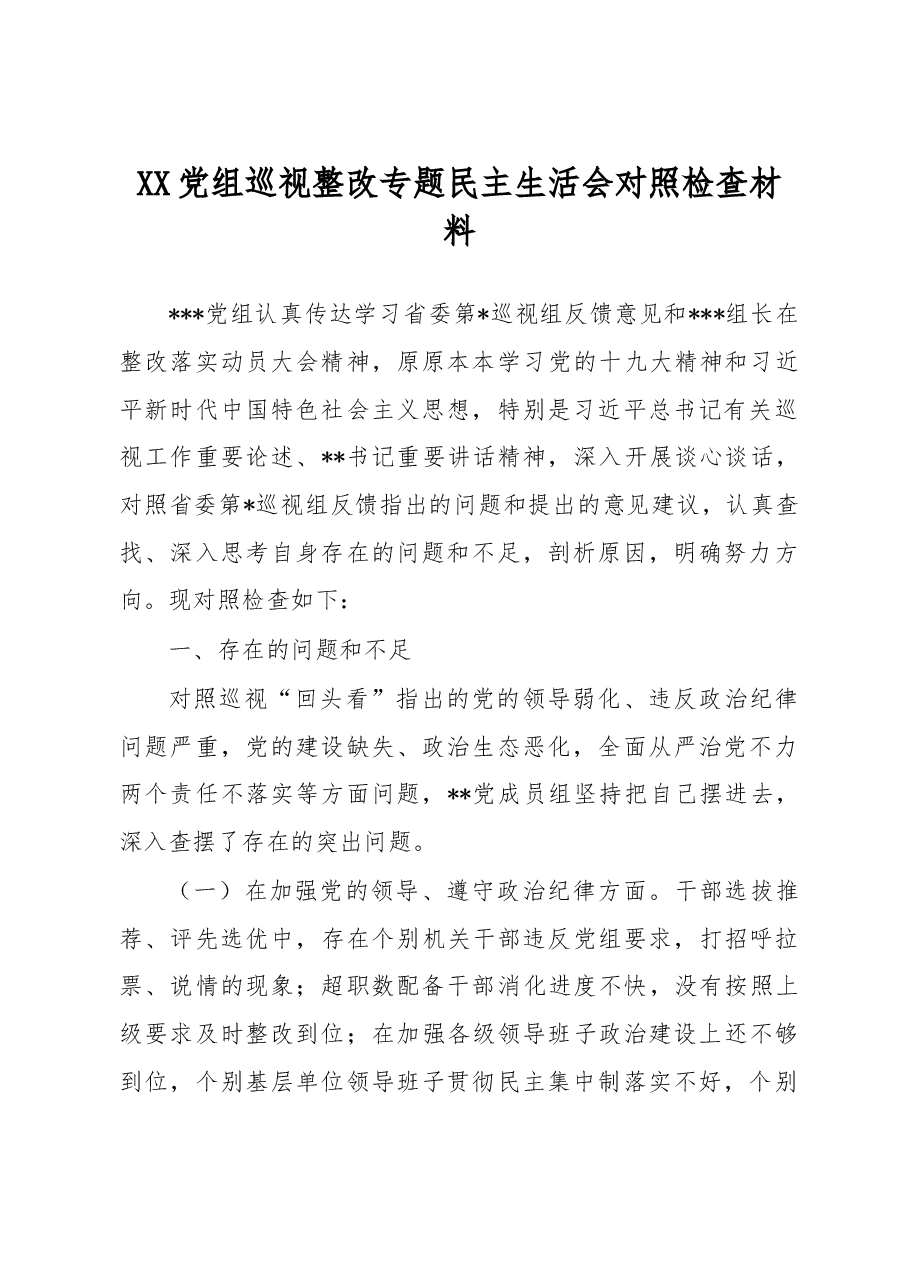 XX党组巡视整改专题民主生活会对照检查材料

***党组认真传达学习省委第*巡视组反馈意见和***组长在整改落实动员大会精神，原原本本学习党的十九大精神和习近平新时代中国特色社会主义思想，特别是习近平总书记有关巡视工作重要论述、**书记重要讲话精神，深入开展谈心谈话，对照省委第*巡视组反馈指出的问题和提出的意见建议，认真查找、深入思考自身存在的问题和不足，剖析原因，明确努力方向。现对照检查如下：

一、存在的问题和不足

对照巡视“回头看”指出的党的领导弱化、违反政治纪律问题严重，党的建设缺失、政治生态恶化，全面从严治党不力两个责任不落实等方面问题，**党成员组坚持把自己摆进去，深入查摆了存在的突出问题。

（一）在加强党的领导、遵守政治纪律方面。干部选拔推荐、评先选优中，存在个别机关干部违反党组要求，打招呼拉票、说情的现象；超职数配备干部消化进度不快，没有按照上级要求及时整改到位；在加强各级领导班子政治建设上还不够到位，个别基层单位领导班子贯彻民主集中制落实不好，个别